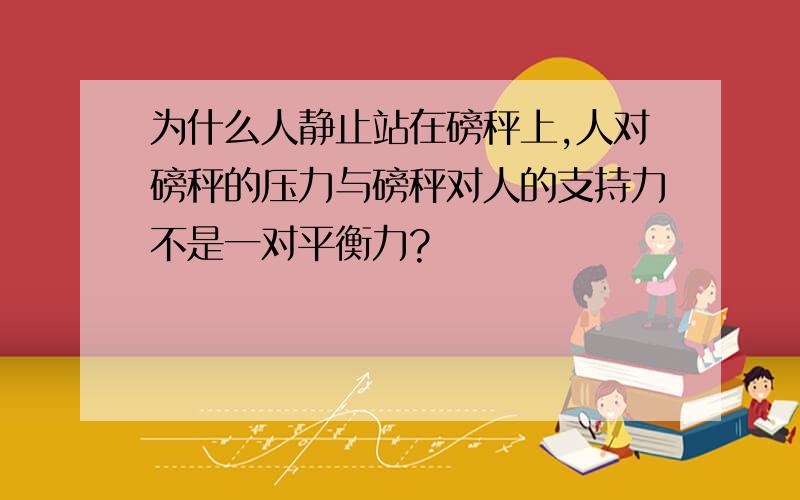 为什么人静止站在磅秤上,人对磅秤的压力与磅秤对人的支持力不是一对平衡力?